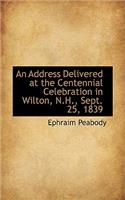 An Address Delivered at the Centennial Celebration in Wilton, N.H., Sept. 25, 1839

Ephraim Peabody